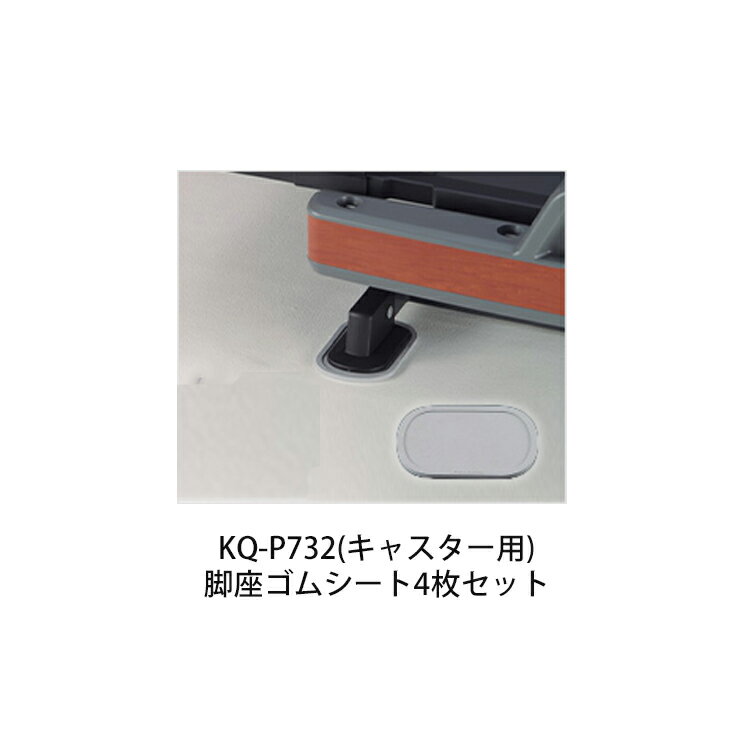 KQ-P732(キャスター用)
脚座ゴムシート4枚セット